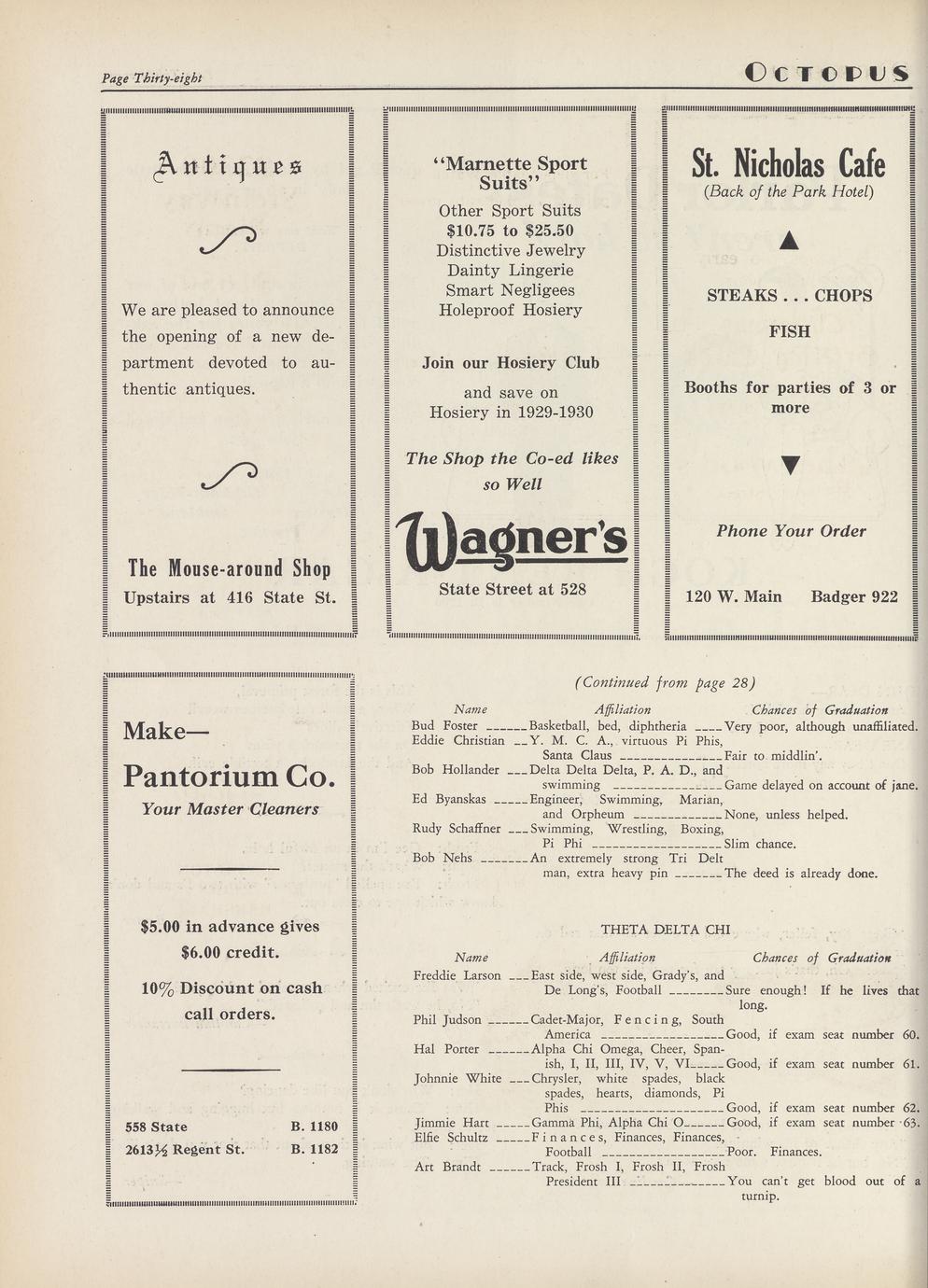 Page Thirty-eight

OCTOPUS

Antiques

We are pleased to announce the opening of a new department devoted to authentic antiques.

The Mouse-around Shop
Upstairs at 416 State St.

"Marnette Sport Suits"

Other Sport Suits
$10.75 to $25.50
Distinctive Jewelry
Dainty Lingerie
Smart Negligees
Holeproof Hosiery

Join our Hosiery Club

and save on
Hosiery in 1929-1930

The Shop the Co-ed likes so Well

Wagner's

State Street at 528

St. Nicholas Cafe
(Back of the Park Hotel)

STEAKS . . . CHOPS

FISH

Booths for parties of 3 or more

Phone Your Order

120 W. Main     Badger 922

Make—

Pantorium Co.
Your Master Cleaners

$5.00 in advance gives $6.00 credit.

10% Discount on cash call orders.

558 State     B. 1180
2613½ Regent St.     B. 1182

(Continued from page 28)

| Name | Affiliation | Chances of Graduation |
|---|---|---|
| Bud Foster | Basketball, bed, diphtheria | Very poor, although unaffiliated. |
| Eddie Christian | Y. M. C. A., virtuous Pi Phis, Santa Claus | Fair to middlin'. |
| Bob Hollander | Delta Delta Delta, P. A. D., and swimming | Game delayed on account of jane. |
| Ed Byanskas | Engineer, Swimming, Marian, and Orpheum | None, unless helped. |
| Rudy Schaffner | Swimming, Wrestling, Boxing, Pi Phi | Slim chance. |
| Bob Nehs | An extremely strong Tri Delt man, extra heavy pin | The deed is already done. |

THETA DELTA CHI

| Name | Affiliation | Chances of Graduation |
|---|---|---|
| Freddie Larson | East side, west side, Grady's, and De Long's, Football | Sure enough! If he lives that long. |
| Phil Judson | Cadet-Major, Fencing, South America | Good, if exam seat number 60. |
| Hal Porter | Alpha Chi Omega, Cheer, Spanish, I, II, III, IV, V, VI | Good, if exam seat number 61. |
| Johnnie White | Chrysler, white spades, black spades, hearts, diamonds, Pi Phis | Good, if exam seat number 62. |
| Jimmie Hart | Gamma Phi, Alpha Chi O | Good, if exam seat number 63. |
| Elfie Schultz | Finances, Finances, Finances, Football | Poor. Finances. |
| Art Brandt | Track, Frosh I, Frosh II, Frosh President III | You can't get blood out of a turnip. |